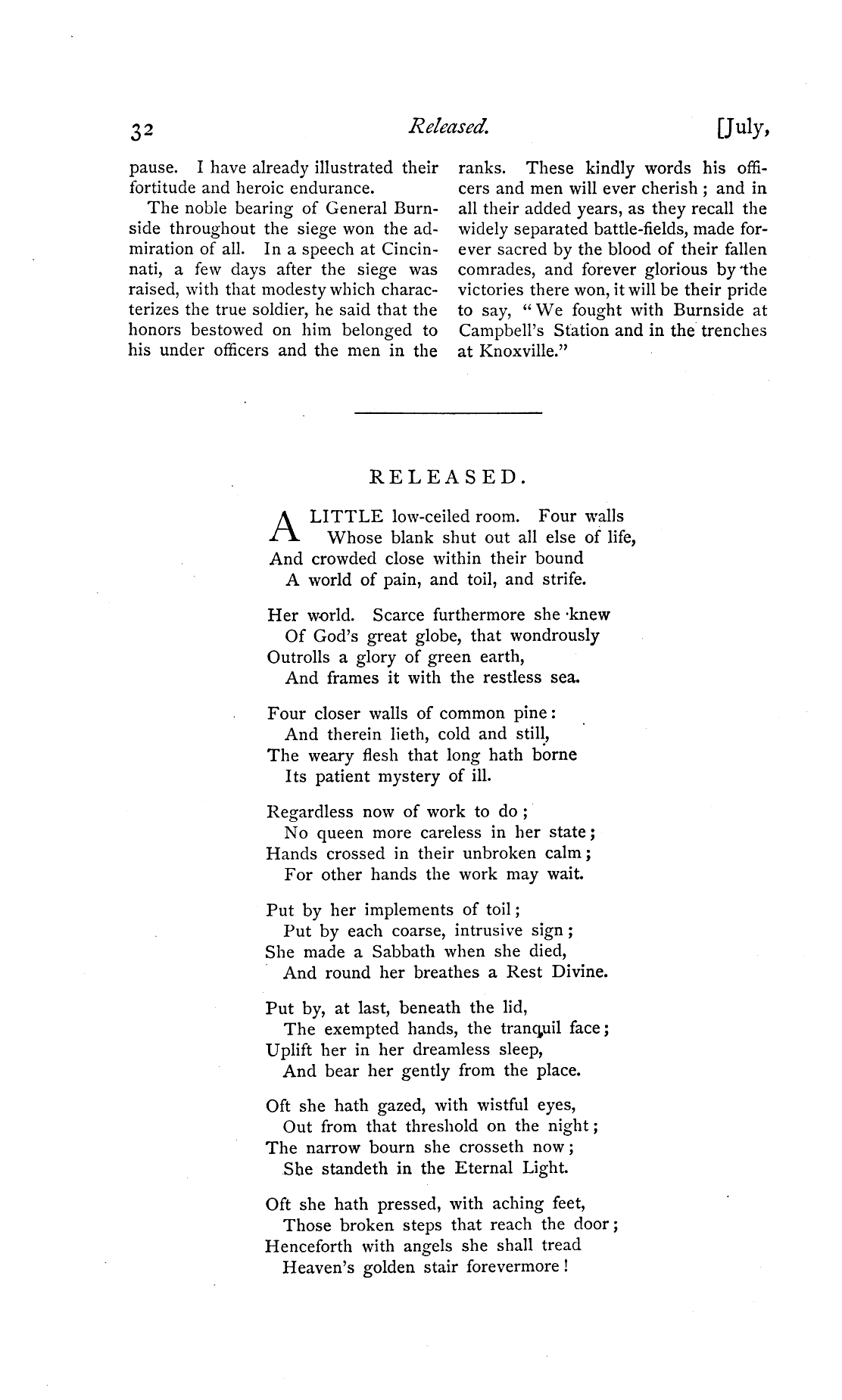 32 Released. [July,

pause. I have already illustrated their fortitude and heroic endurance.

The noble bearing of General Burnside throughout the siege won the admiration of all. In a speech at Cincinnati, a few days after the siege was raised, with that modesty which characterizes the true soldier, he said that the honors bestowed on him belonged to his under officers and the men in the ranks. These kindly words his officers and men will ever cherish; and in all their added years, as they recall the widely separated battle-fields, made forever sacred by the blood of their fallen comrades, and forever glorious by the victories there won, it will be their pride to say, "We fought with Burnside at Campbell's Station and in the trenches at Knoxville."

RELEASED.

A LITTLE low-ceiled room. Four walls
Whose blank shut out all else of life,
And crowded close within their bound
A world of pain, and toil, and strife.

Her world. Scarce furthermore she knew
Of God's great globe, that wondrously
Outrolls a glory of green earth,
And frames it with the restless sea.

Four closer walls of common pine:
And therein lieth, cold and still,
The weary flesh that long hath borne
Its patient mystery of ill.

Regardless now of work to do;
No queen more careless in her state;
Hands crossed in their unbroken calm;
For other hands the work may wait.

Put by her implements of toil;
Put by each coarse, intrusive sign;
She made a Sabbath when she died,
And round her breathes a Rest Divine.

Put by, at last, beneath the lid,
The exempted hands, the tranquil face;
Uplift her in her dreamless sleep,
And bear her gently from the place.

Oft she hath gazed, with wistful eyes,
Out from that threshold on the night;
The narrow bourn she crosseth now;
She standeth in the Eternal Light.

Oft she hath pressed, with aching feet,
Those broken steps that reach the door;
Henceforth with angels she shall tread
Heaven's golden stair forevermore!